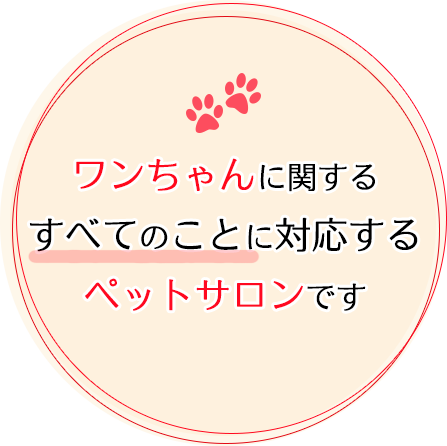 ワンちゃんに関する
すべてのことに対応する
ペットサロンです